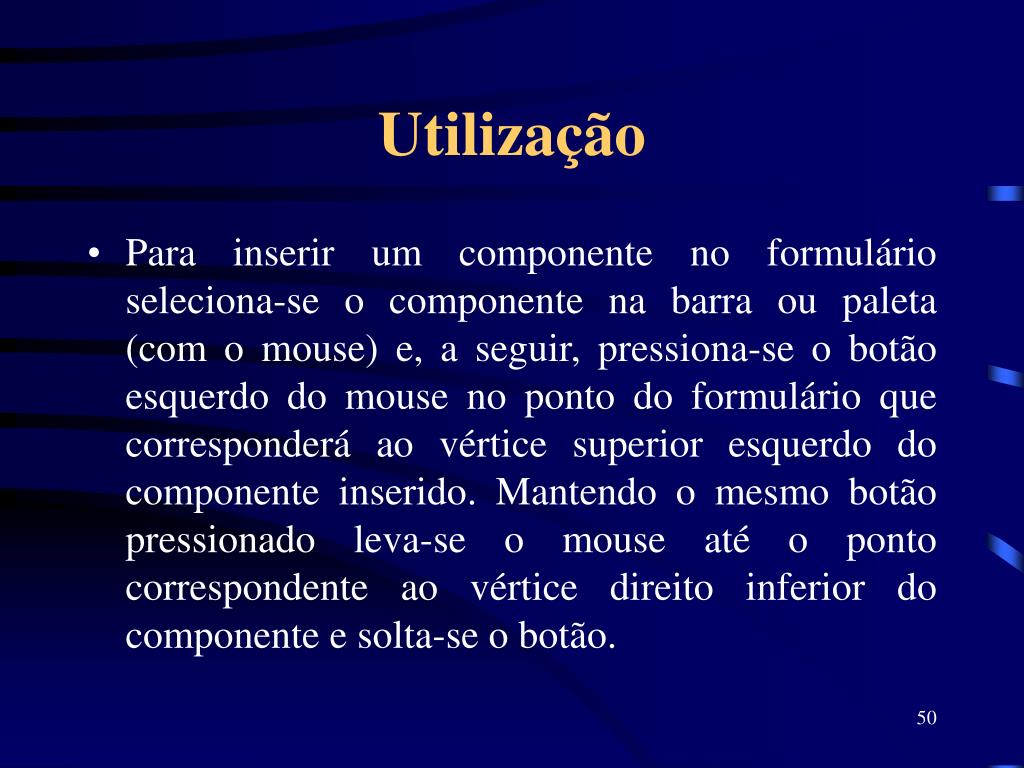 Utilização

• Para inserir um componente no formulário seleciona-se o componente na barra ou paleta (com o mouse) e, a seguir, pressiona-se o botão esquerdo do mouse no ponto do formulário que corresponderá ao vértice superior esquerdo do componente inserido. Mantendo o mesmo botão pressionado leva-se o mouse até o ponto correspondente ao vértice direito inferior do componente e solta-se o botão.

50